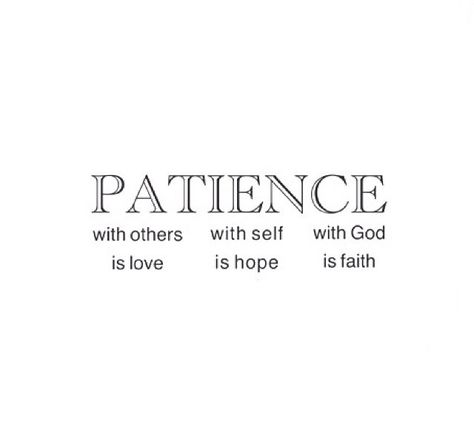 PATIENCE

with others
is love

with self
is hope

with God
is faith